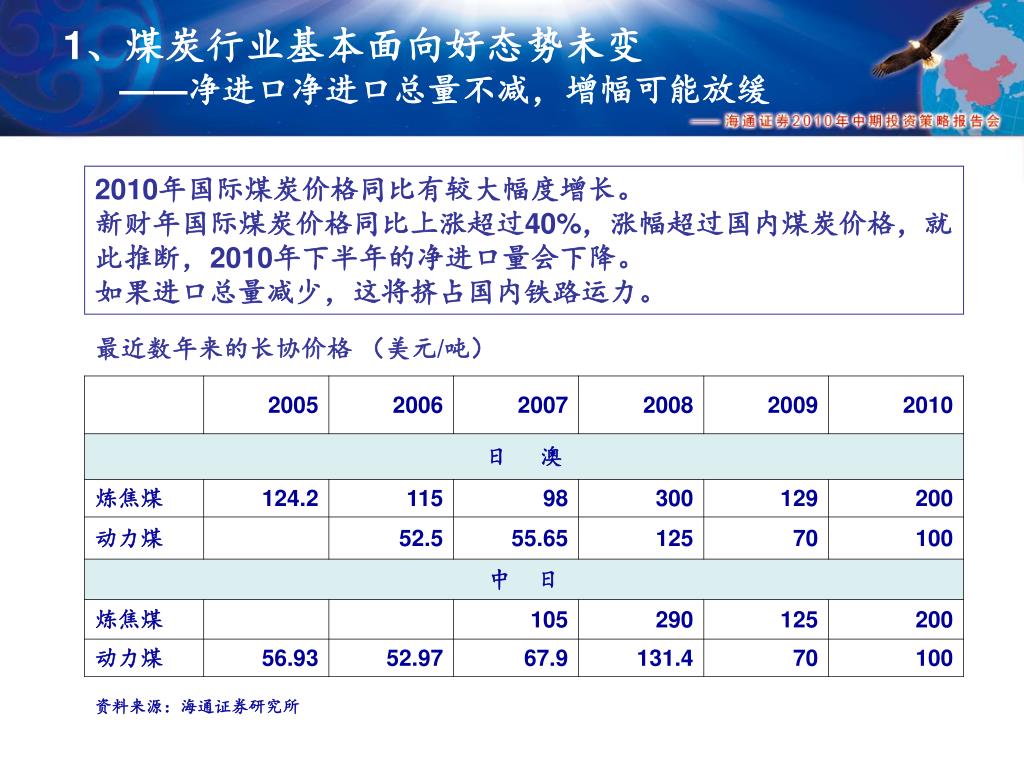 1、煤炭行业基本面向好态势未变
——净进口净进口总量不减，增幅可能放缓

—— 海通证券2010年中期投资策略报告会

2010年国际煤炭价格同比有较大幅度增长。
新财年国际煤炭价格同比上涨超过40%，涨幅超过国内煤炭价格，就此推断，2010年下半年的净进口量会下降。
如果进口总量减少，这将挤占国内铁路运力。

最近数年来的长协价格 （美元/吨）

| | 2005 | 2006 | 2007 | 2008 | 2009 | 2010 |
|---|---|---|---|---|---|---|
| 日 澳 | | | | | | |
| 炼焦煤 | 124.2 | 115 | 98 | 300 | 129 | 200 |
| 动力煤 | | 52.5 | 55.65 | 125 | 70 | 100 |
| 中 日 | | | | | | |
| 炼焦煤 | | | 105 | 290 | 125 | 200 |
| 动力煤 | 56.93 | 52.97 | 67.9 | 131.4 | 70 | 100 |

资料来源：海通证券研究所